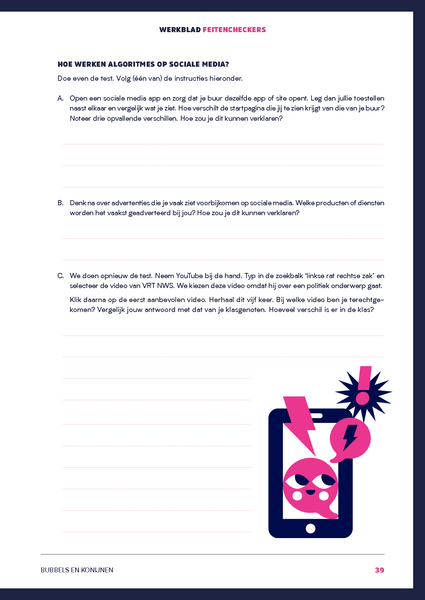 WERKBLAD FEITENCHECKERS

HOE WERKEN ALGORITMES OP SOCIALE MEDIA?

Doe even de test. Volg (één van) de instructies hieronder.

A. Open een sociale media app en zorg dat je buur dezelfde app of site opent. Leg dan jullie toestellen naast elkaar en vergelijk wat je ziet. Hoe verschilt de startpagina die jij te zien krijgt van die van je buur? Noteer drie opvallende verschillen. Hoe zou je dit kunnen verklaren?

B. Denk na over advertenties die je vaak ziet voorbijkomen op sociale media. Welke producten of diensten worden het vaakst geadverteerd bij jou? Hoe zou je dit kunnen verklaren?

C. We doen opnieuw de test. Neem YouTube bij de hand. Typ in de zoekbalk 'linkse rat rechtse zak' en selecteer de video van VRT NWS. We kiezen deze video omdat hij over een politiek onderwerp gaat.

Klik daarna op de eerst aanbevolen video. Herhaal dit vijf keer. Bij welke video ben je terechtgekomen? Vergelijk jouw antwoord met dat van je klasgenoten. Hoeveel verschil is er in de klas?

BUBBELS EN KONIJNEN

39